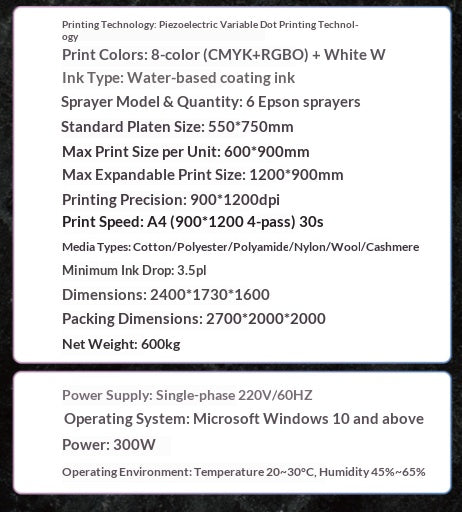 Printing Technology: Piezoelectric Variable Dot Printing Technology

Print Colors: 8-color (CMYK+RGBO) + White W

Ink Type: Water-based coating ink

Sprayer Model & Quantity: 6 Epson sprayers

Standard Platen Size: 550*750mm

Max Print Size per Unit: 600*900mm

Max Expandable Print Size: 1200*900mm

Printing Precision: 900*1200dpi

Print Speed: A4 (900*1200 4-pass) 30s

Media Types: Cotton/Polyester/Polyamide/Nylon/Wool/Cashmere

Minimum Ink Drop: 3.5pl

Dimensions: 2400*1730*1600

Packing Dimensions: 2700*2000*2000

Net Weight: 600kg

Power Supply: Single-phase 220V/60HZ

Operating System: Microsoft Windows 10 and above

Power: 300W

Operating Environment: Temperature 20~30°C, Humidity 45%~65%